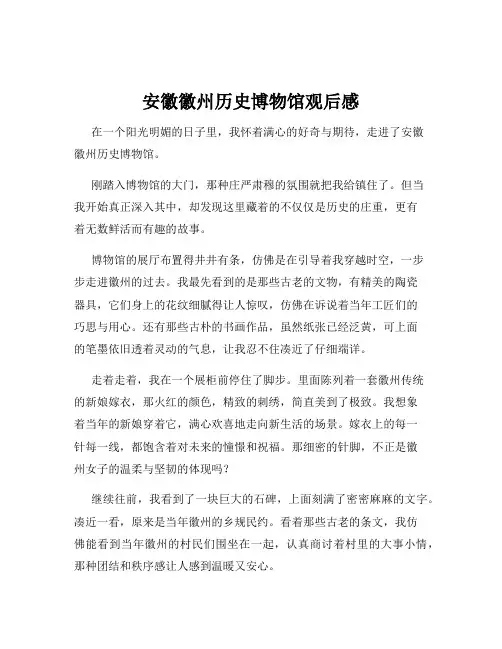 安徽徽州历史博物馆观后感

在一个阳光明媚的日子里，我怀着满心的好奇与期待，走进了安徽徽州历史博物馆。

刚踏入博物馆的大门，那种庄严肃穆的氛围就把我给镇住了。但当我开始真正深入其中，却发现这里藏着的不仅仅是历史的庄重，更有着无数鲜活而有趣的故事。

博物馆的展厅布置得井井有条，仿佛是在引导着我穿越时空，一步步走进徽州的过去。我最先看到的是那些古老的文物，有精美的陶瓷器具，它们身上的花纹细腻得让人惊叹，仿佛在诉说着当年工匠们的巧思与用心。还有那些古朴的书画作品，虽然纸张已经泛黄，可上面的笔墨依旧透着灵动的气息，让我忍不住凑近了仔细端详。

走着走着，我在一个展柜前停住了脚步。里面陈列着一套徽州传统的新娘嫁衣，那火红的颜色，精致的刺绣，简直美到了极致。我想象着当年的新娘穿着它，满心欢喜地走向新生活的场景。嫁衣上的每一针每一线，都饱含着对未来的憧憬和祝福。那细密的针脚，不正是徽州女子的温柔与坚韧的体现吗？

继续往前，我看到了一块巨大的石碑，上面刻满了密密麻麻的文字。凑近一看，原来是当年徽州的乡规民约。看着那些古老的条文，我仿佛能看到当年徽州的村民们围坐在一起，认真商讨着村里的大事小情，那种团结和秩序感让人感到温暖又安心。